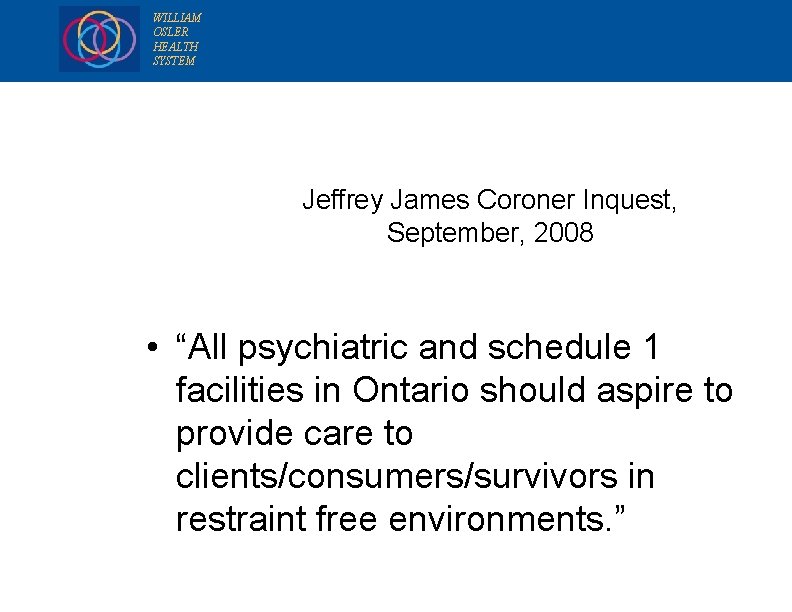 WILLIAM
OSLER
HEALTH
SYSTEM

Jeffrey James Coroner Inquest,
September, 2008

• "All psychiatric and schedule 1 facilities in Ontario should aspire to provide care to clients/consumers/survivors in restraint free environments."